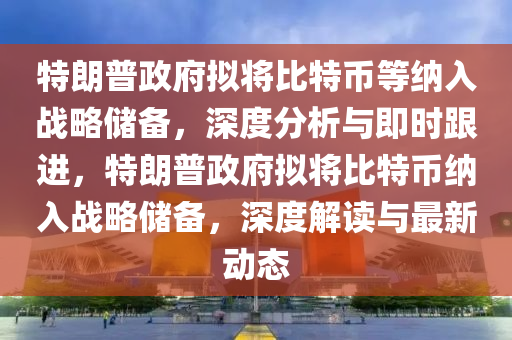 特朗普政府拟将比特币等纳入战略储备，深度分析与即时跟进，特朗普政府拟将比特币纳入战略储备，深度解读与最新动态